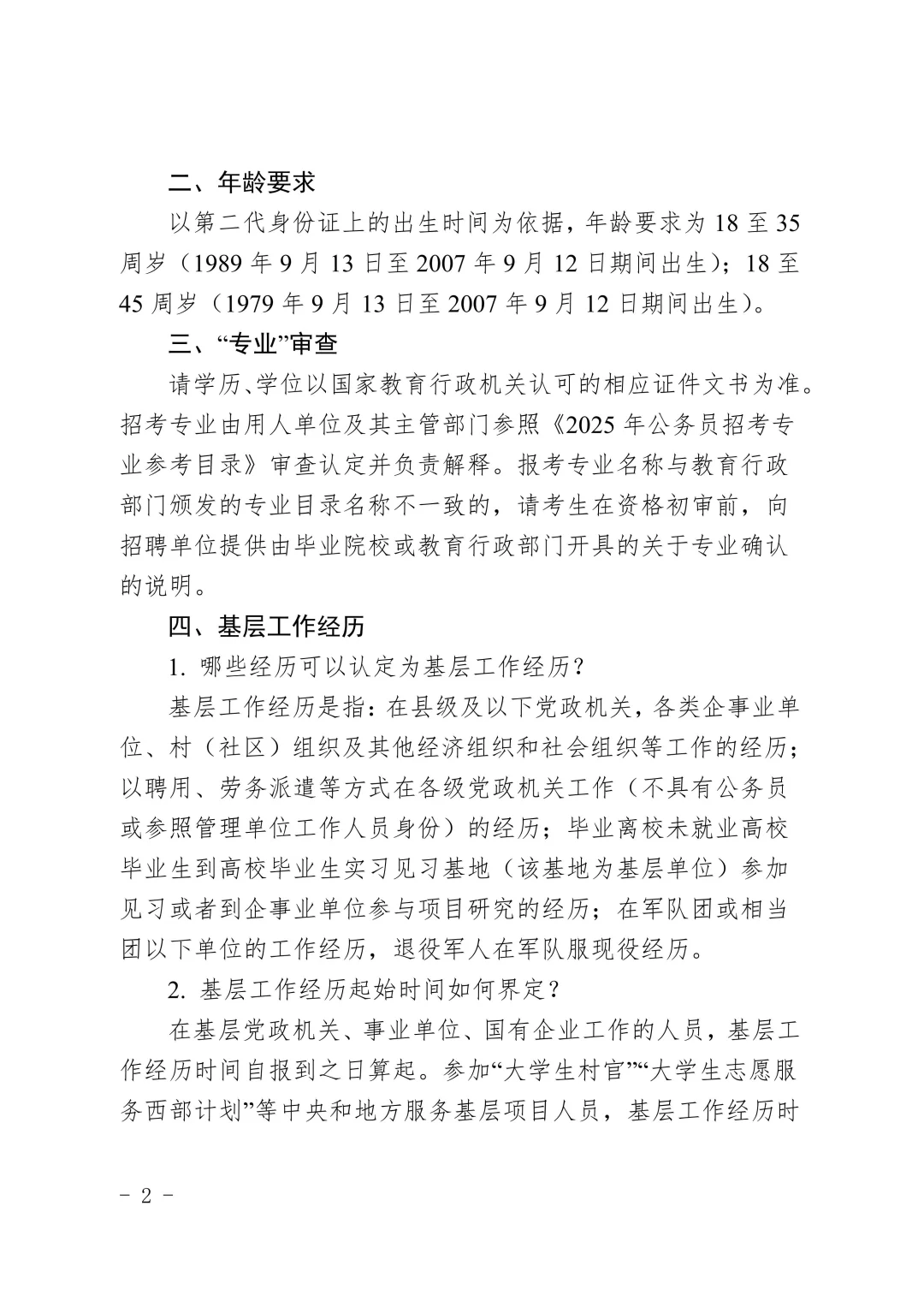 二、年龄要求

以第二代身份证上的出生时间为依据，年龄要求为 18 至 35 周岁（1989 年 9 月 13 日至 2007 年 9 月 12 日期间出生）；18 至 45 周岁（1979 年 9 月 13 日至 2007 年 9 月 12 日期间出生）。

三、“专业”审查

请学历、学位以国家教育行政机关认可的相应证件文书为准。招考专业由用人单位及其主管部门参照《2025 年公务员招考专业参考目录》审查认定并负责解释。报考专业名称与教育行政部门颁发的专业目录名称不一致的，请考生在资格初审前，向招聘单位提供由毕业院校或教育行政部门开具的关于专业确认的说明。

四、基层工作经历

1. 哪些经历可以认定为基层工作经历？

基层工作经历是指：在县级及以下党政机关，各类企事业单位、村（社区）组织及其他经济组织和社会组织等工作的经历；以聘用、劳务派遣等方式在各级党政机关工作（不具有公务员或参照管理单位工作人员身份）的经历；毕业离校未就业高校毕业生到高校毕业生实习见习基地（该基地为基层单位）参加见习或者到企事业单位参与项目研究的经历；在军队团或相当团以下单位的工作经历，退役军人在军队服现役经历。

2. 基层工作经历起始时间如何界定？

在基层党政机关、事业单位、国有企业工作的人员，基层工作经历时间自报到之日算起。参加“大学生村官”“大学生志愿服务西部计划”等中央和地方服务基层项目人员，基层工作经历时

- 2 -